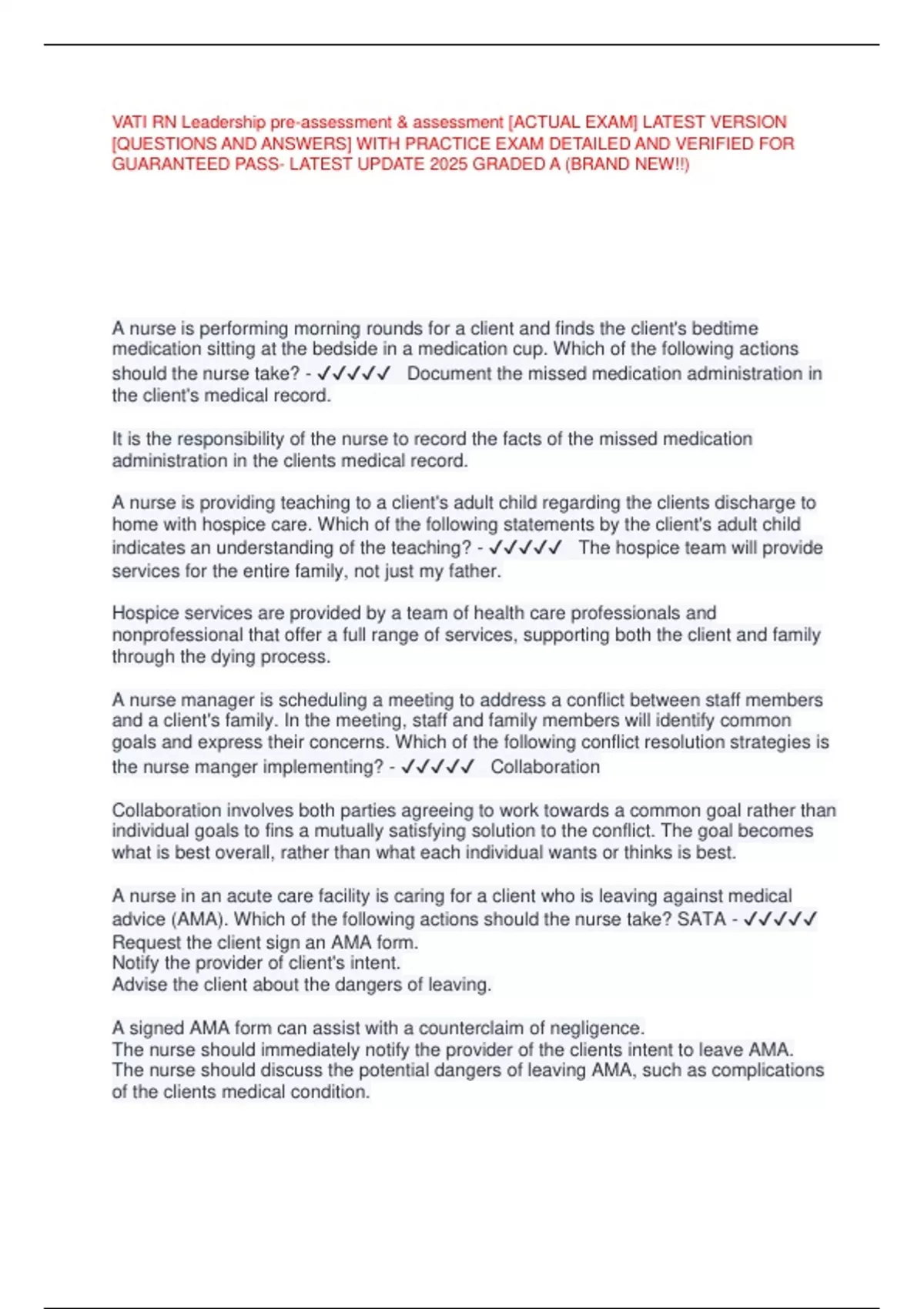 VATI RN Leadership pre-assessment & assessment [ACTUAL EXAM] LATEST VERSION [QUESTIONS AND ANSWERS] WITH PRACTICE EXAM DETAILED AND VERIFIED FOR GUARANTEED PASS- LATEST UPDATE 2025 GRADED A (BRAND NEW!!)

A nurse is performing morning rounds for a client and finds the client's bedtime medication sitting at the bedside in a medication cup. Which of the following actions should the nurse take? - ✓✓✓✓✓ Document the missed medication administration in the client's medical record.

It is the responsibility of the nurse to record the facts of the missed medication administration in the clients medical record.

A nurse is providing teaching to a client's adult child regarding the clients discharge to home with hospice care. Which of the following statements by the client's adult child indicates an understanding of the teaching? - ✓✓✓✓✓ The hospice team will provide services for the entire family, not just my father.

Hospice services are provided by a team of health care professionals and nonprofessional that offer a full range of services, supporting both the client and family through the dying process.

A nurse manager is scheduling a meeting to address a conflict between staff members and a client's family. In the meeting, staff and family members will identify common goals and express their concerns. Which of the following conflict resolution strategies is the nurse manger implementing? - ✓✓✓✓✓ Collaboration

Collaboration involves both parties agreeing to work towards a common goal rather than individual goals to fins a mutually satisfying solution to the conflict. The goal becomes what is best overall, rather than what each individual wants or thinks is best.

A nurse in an acute care facility is caring for a client who is leaving against medical advice (AMA). Which of the following actions should the nurse take? SATA - ✓✓✓✓✓
Request the client sign an AMA form.
Notify the provider of client's intent.
Advise the client about the dangers of leaving.

A signed AMA form can assist with a counterclaim of negligence.
The nurse should immediately notify the provider of the clients intent to leave AMA.
The nurse should discuss the potential dangers of leaving AMA, such as complications of the clients medical condition.